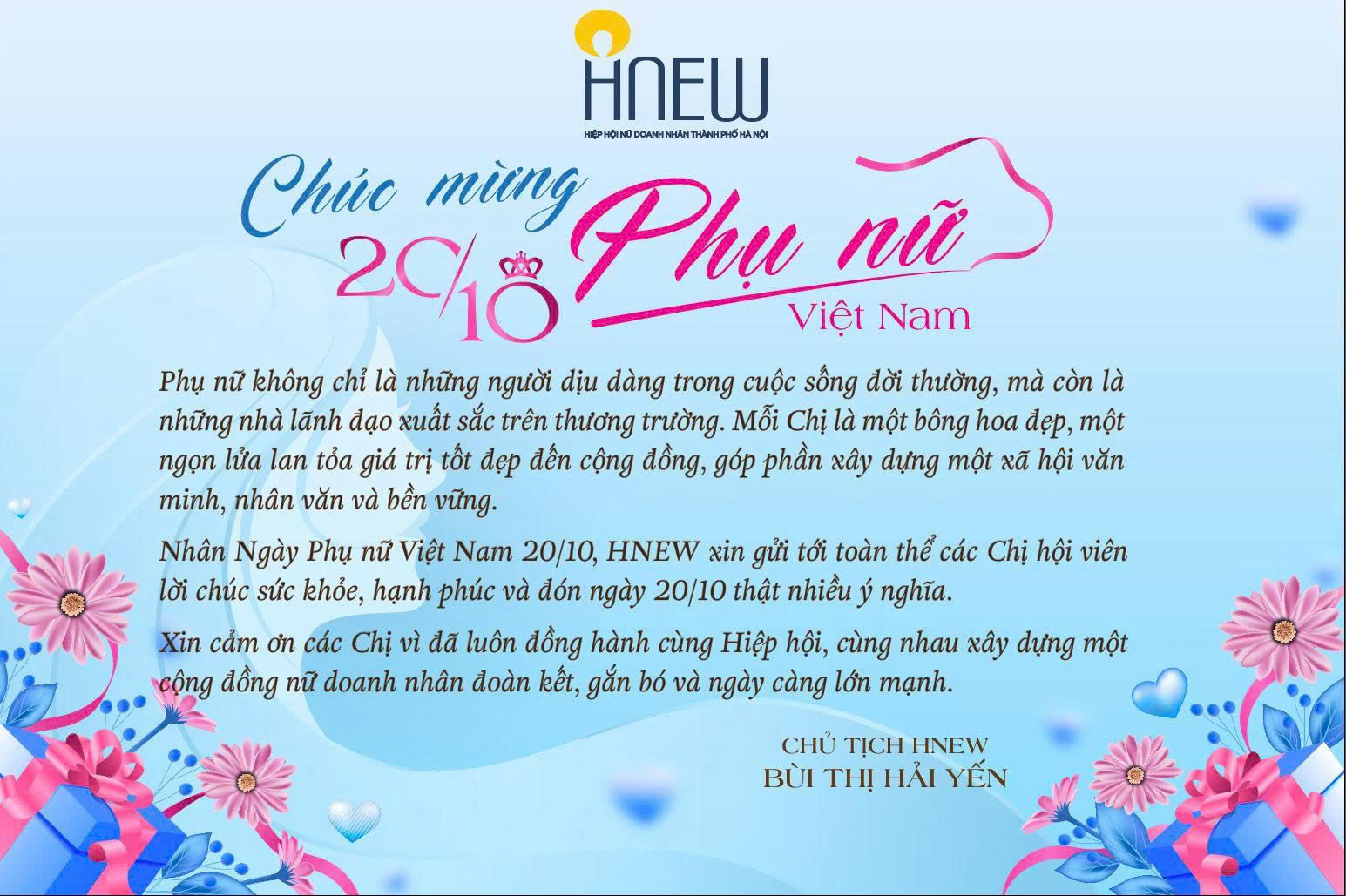 HNEW
HIỆP HỘI NỮ DOANH NHÂN THÀNH PHỐ HÀ NỘI

Chúc mừng
20/10 Phụ nữ
Việt Nam

Phụ nữ không chỉ là những người dịu dàng trong cuộc sống đời thường, mà còn là những nhà lãnh đạo xuất sắc trên thương trường. Mỗi Chị là một bông hoa đẹp, một ngọn lửa lan tỏa giá trị tốt đẹp đến cộng đồng, góp phần xây dựng một xã hội văn minh, nhân văn và bền vững.

Nhân Ngày Phụ nữ Việt Nam 20/10, HNEW xin gửi tới toàn thể các Chị hội viên lời chúc sức khỏe, hạnh phúc và đón ngày 20/10 thật nhiều ý nghĩa.

Xin cảm ơn các Chị vì đã luôn đồng hành cùng Hiệp hội, cùng nhau xây dựng một cộng đồng nữ doanh nhân đoàn kết, gắn bó và ngày càng lớn mạnh.

CHỦ TỊCH HNEW
BÙI THỊ HẢI YẾN